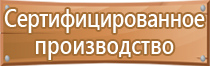 Сертифицированное производство